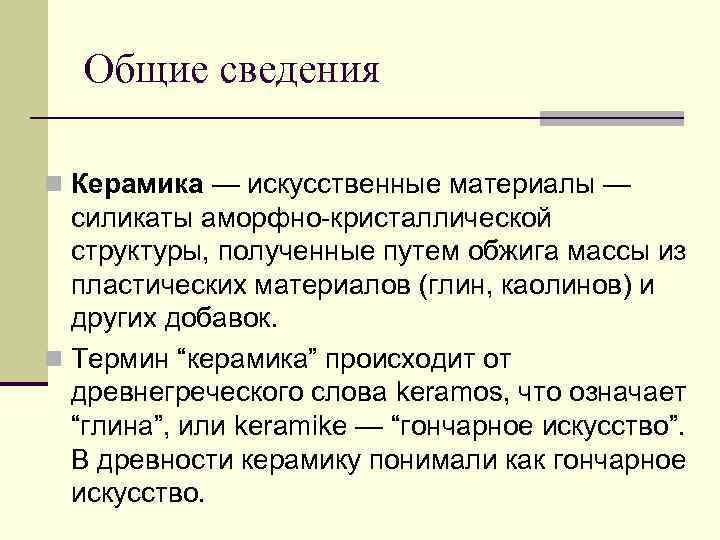 Общие сведения

Керамика — искусственные материалы — силикаты аморфно-кристаллической структуры, полученные путем обжига массы из пластических материалов (глин, каолинов) и других добавок.

Термин “керамика” происходит от древнегреческого слова keramos, что означает “глина”, или keramike — “гончарное искусство”. В древности керамику понимали как гончарное искусство.